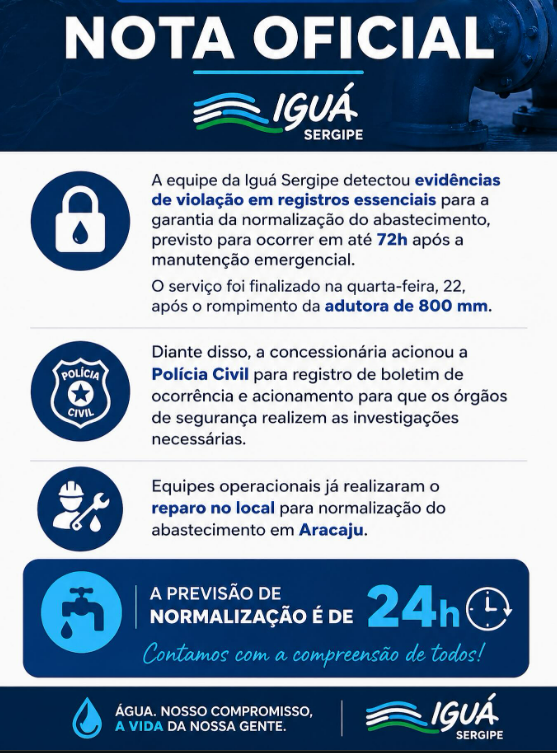 NOTA OFICIAL

IGUÁ SERGIPE

A equipe da Iguá Sergipe detectou evidências de violação em registros essenciais para a garantia da normalização do abastecimento, previsto para ocorrer em até 72h após a manutenção emergencial.

O serviço foi finalizado na quarta-feira, 22, após o rompimento da adutora de 800 mm.

POLÍCIA CIVIL

Diante disso, a concessionária acionou a Polícia Civil para registro de boletim de ocorrência e acionamento para que os órgãos de segurança realizem as investigações necessárias.

Equipes operacionais já realizaram o reparo no local para normalização do abastecimento em Aracaju.

A PREVISÃO DE NORMALIZAÇÃO É DE 24h

Contamos com a compreensão de todos!

ÁGUA. NOSSO COMPROMISSO, A VIDA DA NOSSA GENTE.

IGUÁ SERGIPE